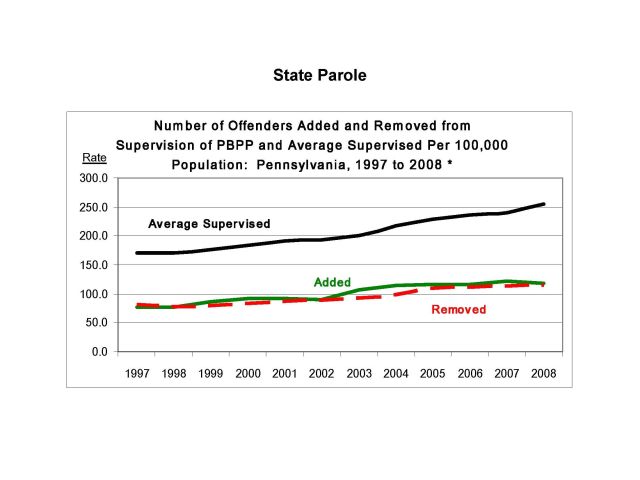 State Parole

Number of Offenders Added and Removed from Supervision of PBPP and Average Supervised Per 100,000 Population: Pennsylvania, 1997 to 2008 *

Rate

300.0
250.0
200.0
150.0
100.0
50.0
0.0

Average Supervised

Added

Removed

1997 1998 1999 2000 2001 2002 2003 2004 2005 2006 2007 2008